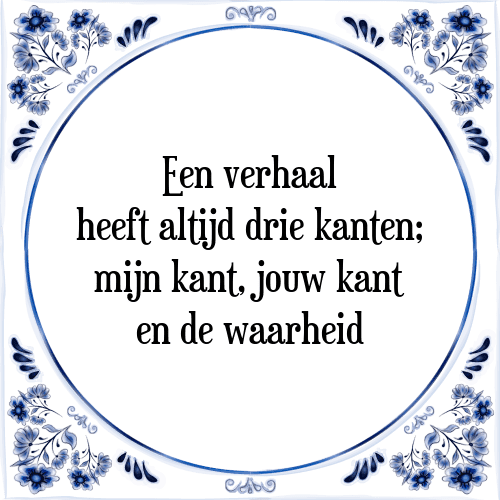 Een verhaal
heeft altijd drie kanten;
mijn kant, jouw kant
en de waarheid